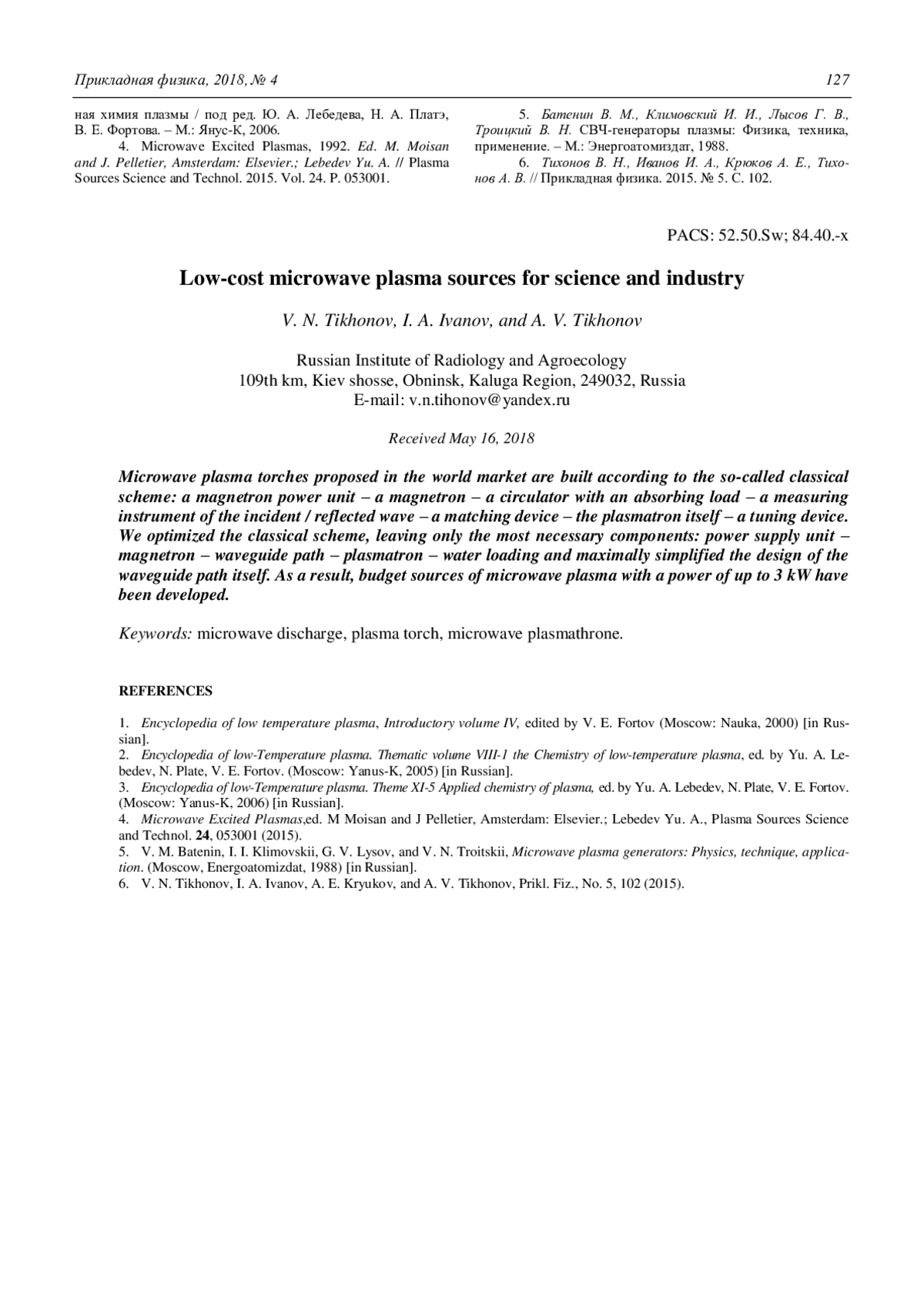 Прикладная физика, 2018, № 4 127

ная химия плазмы / под ред. Ю. А. Лебедева, Н. А. Платэ, В. Е. Фортова. – М.: Янус-К, 2006.

4. Microwave Excited Plasmas, 1992. Ed. M. Moisan and J. Pelletier, Amsterdam: Elsevier.; Lebedev Yu. A. // Plasma Sources Science and Technol. 2015. Vol. 24. P. 053001.

5. Батенин В. М., Климовский И. И., Лысов Г. В., Троицкий В. Н. СВЧ-генераторы плазмы: Физика, техника, применение. – М.: Энергоатомиздат, 1988.

6. Тихонов В. Н., Иванов И. А., Крюков А. Е., Тихонов А. В. // Прикладная физика. 2015. № 5. С. 102.

PACS: 52.50.Sw; 84.40.-x

Low-cost microwave plasma sources for science and industry

V. N. Tikhonov, I. A. Ivanov, and A. V. Tikhonov

Russian Institute of Radiology and Agroecology
109th km, Kiev shosse, Obninsk, Kaluga Region, 249032, Russia
E-mail: v.n.tihonov@yandex.ru

Received May 16, 2018

Microwave plasma torches proposed in the world market are built according to the so-called classical scheme: a magnetron power unit – a magnetron – a circulator with an absorbing load – a measuring instrument of the incident / reflected wave – a matching device – the plasmatron itself – a tuning device. We optimized the classical scheme, leaving only the most necessary components: power supply unit – magnetron – waveguide path – plasmatron – water loading and maximally simplified the design of the waveguide path itself. As a result, budget sources of microwave plasma with a power of up to 3 kW have been developed.

Keywords: microwave discharge, plasma torch, microwave plasmathrone.

REFERENCES

1. Encyclopedia of low temperature plasma, Introductory volume IV, edited by V. E. Fortov (Moscow: Nauka, 2000) [in Russian].
2. Encyclopedia of low-Temperature plasma. Thematic volume VIII-1 the Chemistry of low-temperature plasma, ed. by Yu. A. Lebedev, N. Plate, V. E. Fortov. (Moscow: Yanus-K, 2005) [in Russian].
3. Encyclopedia of low-Temperature plasma. Theme XI-5 Applied chemistry of plasma, ed. by Yu. A. Lebedev, N. Plate, V. E. Fortov. (Moscow: Yanus-K, 2006) [in Russian].
4. Microwave Excited Plasmas,ed. M Moisan and J Pelletier, Amsterdam: Elsevier.; Lebedev Yu. A., Plasma Sources Science and Technol. 24, 053001 (2015).
5. V. M. Batenin, I. I. Klimovskii, G. V. Lysov, and V. N. Troitskii, Microwave plasma generators: Physics, technique, application. (Moscow, Energoatomizdat, 1988) [in Russian].
6. V. N. Tikhonov, I. A. Ivanov, A. E. Kryukov, and A. V. Tikhonov, Prikl. Fiz., No. 5, 102 (2015).